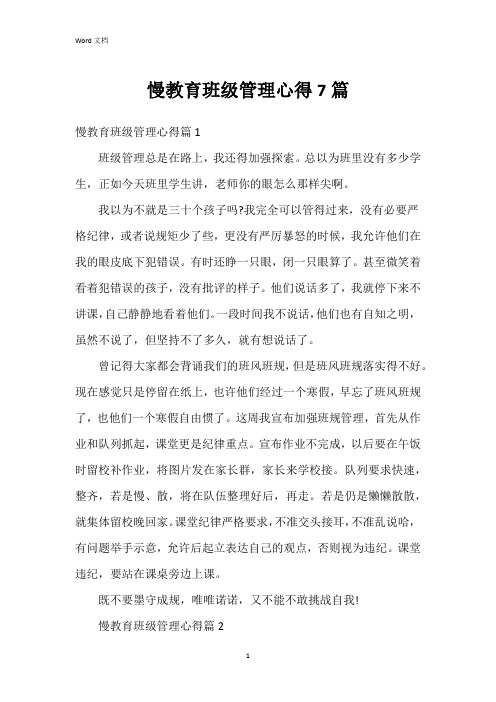 Word 文档

慢教育班级管理心得 7 篇

慢教育班级管理心得篇 1

班级管理总是在路上，我还得加强探索。总以为班里没有多少学生，正如今天班里学生讲，老师你的眼怎么那样尖啊。

我以为不就是三十个孩子吗?我完全可以管得过来，没有必要严格纪律，或者说规矩少了些，更没有严厉暴怒的时候，我允许他们在我的眼皮底下犯错误。有时还睁一只眼，闭一只眼算了。甚至微笑着看着犯错误的孩子，没有批评的样子。他们说话多了，我就停下来不讲课，自己静静地看着他们。一段时间我不说话，他们也有自知之明，虽然不说了，但坚持不了多久，就有想说话了。

曾记得大家都会背诵我们的班风班规，但是班风班规落实得不好。现在感觉只是停留在纸上，也许他们经过一个寒假，早忘了班风班规了，也他们一个寒假自由惯了。这周我宣布加强班规管理，首先从作业和队列抓起，课堂更是纪律重点。宣布作业不完成，以后要在午饭时留校补作业，将图片发在家长群，家长来学校接。队列要求快速，整齐，若是慢、散，将在队伍整理好后，再走。若是仍是懒懒散散，就集体留校晚回家。课堂纪律严格要求，不准交头接耳，不准乱说哈，有问题举手示意，允许后起立表达自己的观点，否则视为违纪。课堂违纪，要站在课桌旁边上课。

既不要墨守成规，唯唯诺诺，又不能不敢挑战自我!

慢教育班级管理心得篇 2

1